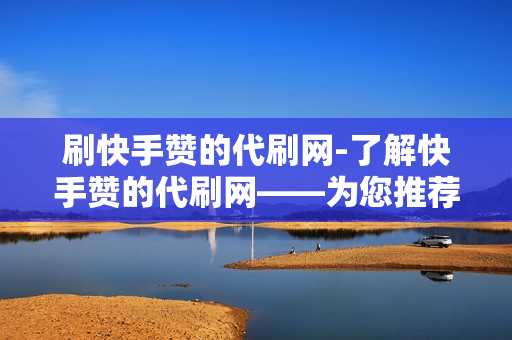 刷快手赞的代刷网-了解快手赞的代刷网——为您推荐